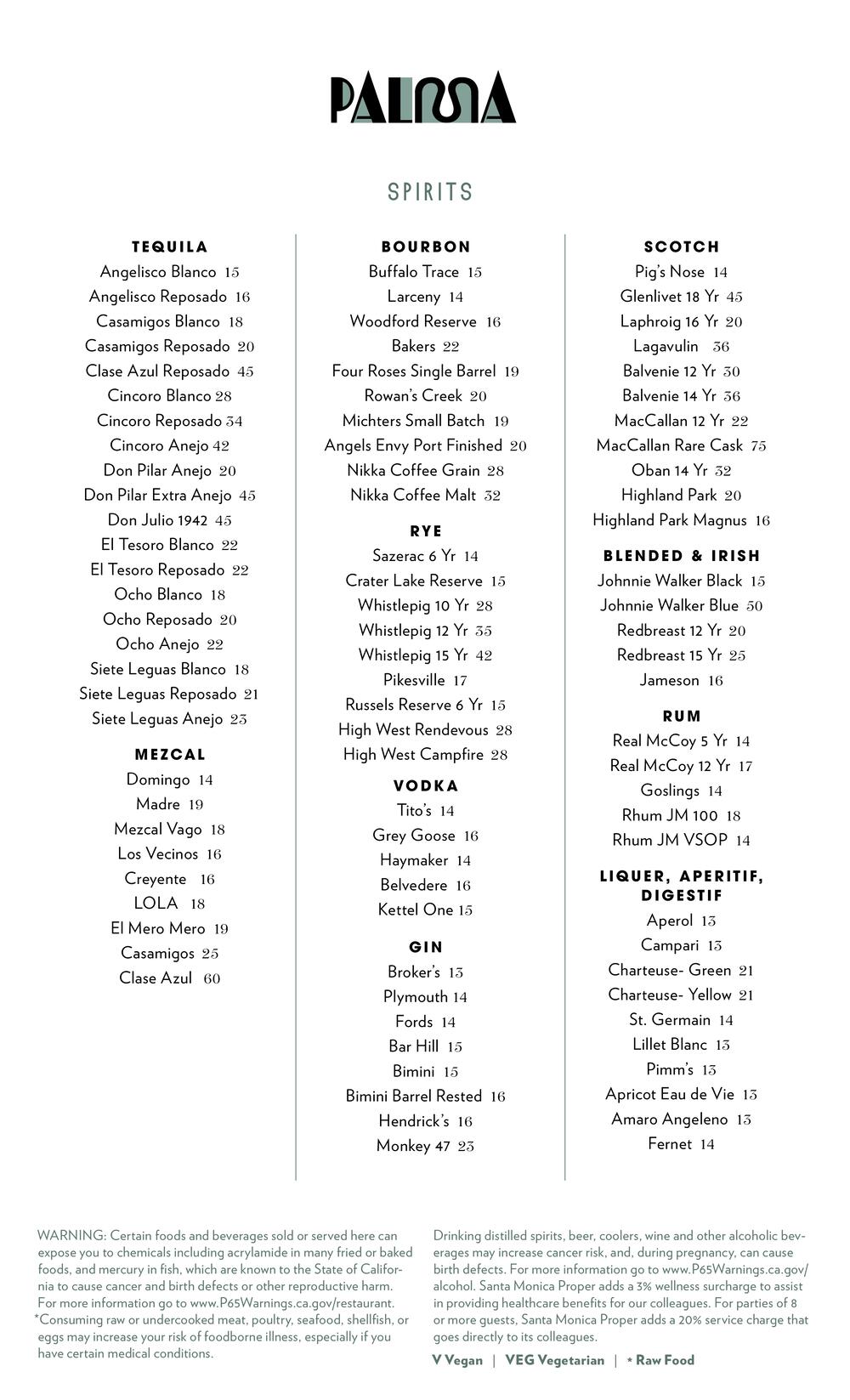 PALMA

SPIRITS

TEQUILA
Angelisco Blanco 15
Angelisco Reposado 16
Casamigos Blanco 18
Casamigos Reposado 20
Clase Azul Reposado 45
Cincoro Blanco 28
Cincoro Reposado 34
Cincoro Anejo 42
Don Pilar Anejo 20
Don Pilar Extra Anejo 45
Don Julio 1942 45
El Tesoro Blanco 22
El Tesoro Reposado 22
Ocho Blanco 18
Ocho Reposado 20
Ocho Anejo 22
Siete Leguas Blanco 18
Siete Leguas Reposado 21
Siete Leguas Anejo 23

MEZCAL
Domingo 14
Madre 19
Mezcal Vago 18
Los Vecinos 16
Creyente 16
LOLA 18
El Mero Mero 19
Casamigos 25
Clase Azul 60

BOURBON
Buffalo Trace 15
Larceny 14
Woodford Reserve 16
Bakers 22
Four Roses Single Barrel 19
Rowan's Creek 20
Michters Small Batch 19
Angels Envy Port Finished 20
Nikka Coffee Grain 28
Nikka Coffee Malt 32

RYE
Sazerac 6 Yr 14
Crater Lake Reserve 15
Whistlepig 10 Yr 28
Whistlepig 12 Yr 35
Whistlepig 15 Yr 42
Pikesville 17
Russels Reserve 6 Yr 15
High West Rendevous 28
High West Campfire 28

VODKA
Tito's 14
Grey Goose 16
Haymaker 14
Belvedere 16
Kettel One 15

GIN
Broker's 13
Plymouth 14
Fords 14
Bar Hill 15
Bimini 15
Bimini Barrel Rested 16
Hendrick's 16
Monkey 47 23

SCOTCH
Pig's Nose 14
Glenlivet 18 Yr 45
Laphroig 16 Yr 20
Lagavulin 36
Balvenie 12 Yr 30
Balvenie 14 Yr 36
MacCallan 12 Yr 22
MacCallan Rare Cask 75
Oban 14 Yr 32
Highland Park 20
Highland Park Magnus 16

BLENDED & IRISH
Johnnie Walker Black 15
Johnnie Walker Blue 50
Redbreast 12 Yr 20
Redbreast 15 Yr 25
Jameson 16

RUM
Real McCoy 5 Yr 14
Real McCoy 12 Yr 17
Goslings 14
Rhum JM 100 18
Rhum JM VSOP 14

LIQUER, APERITIF, DIGESTIF
Aperol 13
Campari 13
Charteuse- Green 21
Charteuse- Yellow 21
St. Germain 14
Lillet Blanc 13
Pimm's 13
Apricot Eau de Vie 13
Amaro Angeleno 13
Fernet 14

WARNING: Certain foods and beverages sold or served here can expose you to chemicals including acrylamide in many fried or baked foods, and mercury in fish, which are known to the State of California to cause cancer and birth defects or other reproductive harm. For more information go to www.P65Warnings.ca.gov/restaurant.
*Consuming raw or undercooked meat, poultry, seafood, shellfish, or eggs may increase your risk of foodborne illness, especially if you have certain medical conditions.

Drinking distilled spirits, beer, coolers, wine and other alcoholic beverages may increase cancer risk, and, during pregnancy, can cause birth defects. For more information go to www.P65Warnings.ca.gov/alcohol. Santa Monica Proper adds a 3% wellness surcharge to assist in providing healthcare benefits for our colleagues. For parties of 8 or more guests, Santa Monica Proper adds a 20% service charge that goes directly to its colleagues.

V Vegan | VEG Vegetarian | * Raw Food